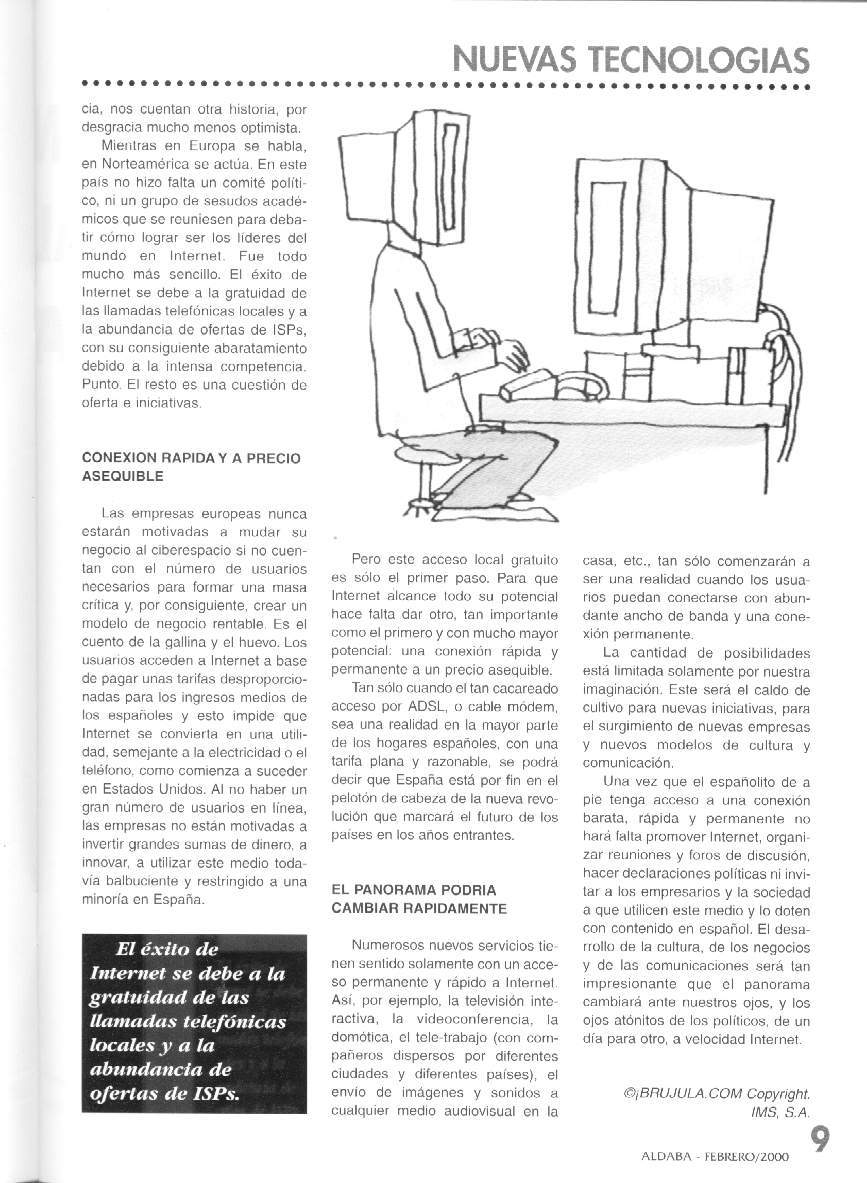 NUEVAS TECNOLOGIAS

cia, nos cuentan otra historia, por desgracia mucho menos optimista.

Mientras en Europa se habla, en Norteamérica se actúa. En este país no hizo falta un comité político, ni un grupo de sesudos académicos que se reuniesen para debatir cómo lograr ser los líderes del mundo en Internet. Fue todo mucho más sencillo. El éxito de Internet se debe a la gratuidad de las llamadas telefónicas locales y a la abundancia de ofertas de ISPs, con su consiguiente abaratamiento debido a la intensa competencia. Punto. El resto es una cuestión de oferta e iniciativas.

CONEXION RAPIDA Y A PRECIO ASEQUIBLE

Las empresas europeas nunca estarán motivadas a mudar su negocio al ciberespacio si no cuentan con el número de usuarios necesarios para formar una masa crítica y, por consiguiente, crear un modelo de negocio rentable. Es el cuento de la gallina y el huevo. Los usuarios acceden a Internet a base de pagar unas tarifas desproporcionadas para los ingresos medios de los españoles y esto impide que Internet se convierta en una utilidad, semejante a la electricidad o el teléfono, como comienza a suceder en Estados Unidos. Al no haber un gran número de usuarios en línea, las empresas no están motivadas a invertir grandes sumas de dinero, a innovar, a utilizar este medio todavía balbuciente y restringido a una minoría en España.

El éxito de Internet se debe a la gratuidad de las llamadas telefónicas locales y a la abundancia de ofertas de ISPs.

Pero este acceso local gratuito es sólo el primer paso. Para que Internet alcance todo su potencial hace falta dar otro, tan importante como el primero y con mucho mayor potencial: una conexión rápida y permanente a un precio asequible.

Tan sólo cuando el tan cacareado acceso por ADSL, o cable módem, sea una realidad en la mayor parte de los hogares españoles, con una tarifa plana y razonable, se podrá decir que España está por fin en el pelotón de cabeza de la nueva revolución que marcará el futuro de los países en los años entrantes.

EL PANORAMA PODRIA CAMBIAR RAPIDAMENTE

Numerosos nuevos servicios tienen sentido solamente con un acceso permanente y rápido a Internet. Así, por ejemplo, la televisión interactiva, la videoconferencia, la domótica, el tele-trabajo (con compañeros dispersos por diferentes ciudades y diferentes países), el envío de imágenes y sonidos a cualquier medio audiovisual en la casa, etc., tan sólo comenzarán a ser una realidad cuando los usuarios puedan conectarse con abundante ancho de banda y una conexión permanente.

La cantidad de posibilidades está limitada solamente por nuestra imaginación. Este será el caldo de cultivo para nuevas iniciativas, para el surgimiento de nuevas empresas y nuevos modelos de cultura y comunicación.

Una vez que el españolito de a pie tenga acceso a una conexión barata, rápida y permanente no hará falta promover Internet, organizar reuniones y foros de discusión, hacer declaraciones políticas ni invitar a los empresarios y la sociedad a que utilicen este medio y lo doten con contenido en español. El desarrollo de la cultura, de los negocios y de las comunicaciones será tan impresionante que el panorama cambiará ante nuestros ojos, y los ojos atónitos de los políticos, de un día para otro, a velocidad Internet.

©¡BRUJULA.COM Copyright. IMS, S.A.

ALDABA - FEBRERO/2000 9